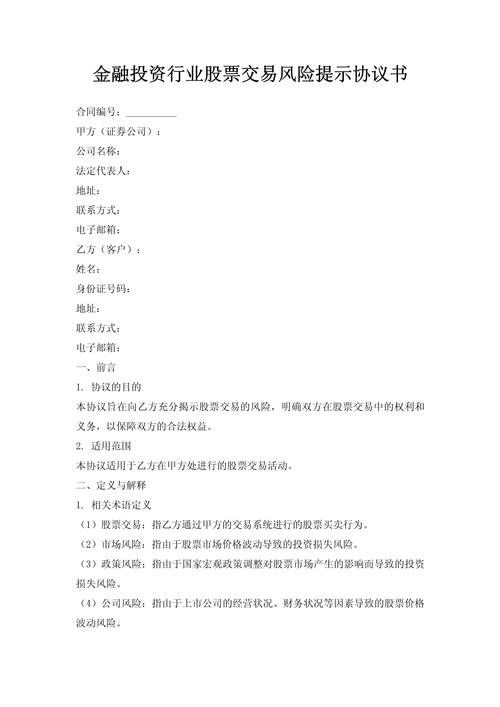 金融投资行业股票交易风险提示协议书

合同编号：__________

甲方（证券公司）：

公司名称：

法定代表人：

地址：

联系方式：

电子邮箱：

乙方（客户）：

姓名：

身份证号码：

地址：

联系方式：

电子邮箱：

一、前言

1. 协议的目的

本协议旨在向乙方充分揭示股票交易的风险，明确双方在股票交易中的权利和义务，以保障双方的合法权益。

2. 适用范围

本协议适用于乙方在甲方处进行的股票交易活动。

二、定义与解释

1. 相关术语定义

（1）股票交易：指乙方通过甲方的交易系统进行的股票买卖行为。

（2）市场风险：指由于股票市场价格波动导致的投资损失风险。

（3）政策风险：指由于国家宏观政策调整对股票市场产生的影响而导致的投资损失风险。

（4）公司风险：指由于上市公司的经营状况、财务状况等因素导致的股票价格波动风险。